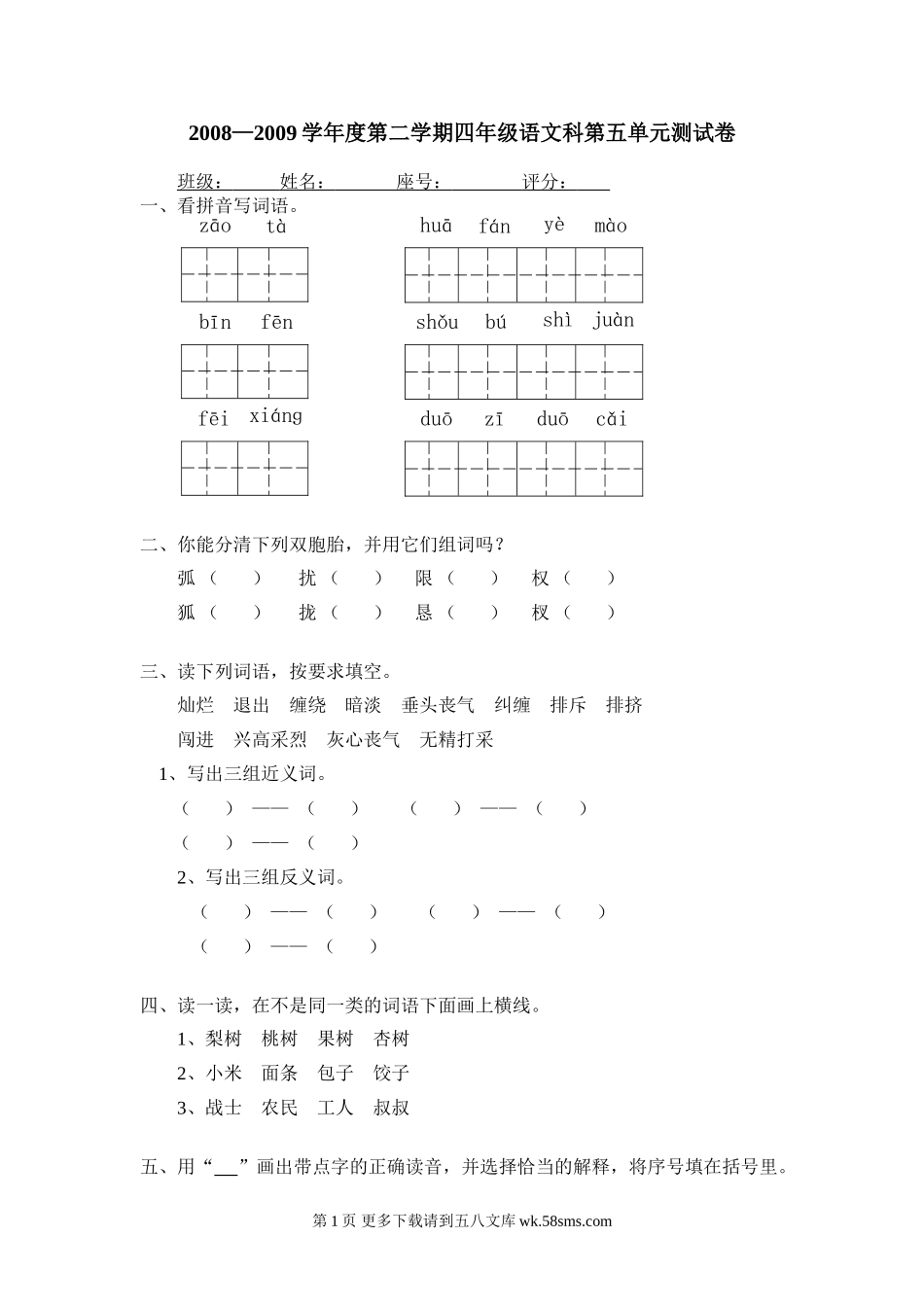 2008—2009 学年度第二学期四年级语文科第五单元测试卷

班级： 姓名： 座号： 评分：

一、看拼音写词语。

zāo tà huā fán yè mào

bīn fēn shǒu bú shì juàn

fēi xiáng duō zī duō cǎi

二、你能分清下列双胞胎，并用它们组词吗？

弧（ ） 扰（ ） 限（ ） 权（ ）

狐（ ） 拢（ ） 恳（ ） 杈（ ）

三、读下列词语，按要求填空。

灿烂 退出 缠绕 暗淡 垂头丧气 纠缠 排斥 排挤

闯进 兴高采烈 灰心丧气 无精打采

1、写出三组近义词。

（ ）——（ ） （ ）——（ ）

（ ）——（ ）

2、写出三组反义词。

（ ）——（ ） （ ）——（ ）

（ ）——（ ）

四、读一读，在不是同一类的词语下面画上横线。

1、梨树 桃树 果树 杏树

2、小米 面条 包子 饺子

3、战士 农民 工人 叔叔

五、用“__”画出带点字的正确读音，并选择恰当的解释，将序号填在括号里。

第 1 页 更多下载请到五八文库 wk.58sms.com